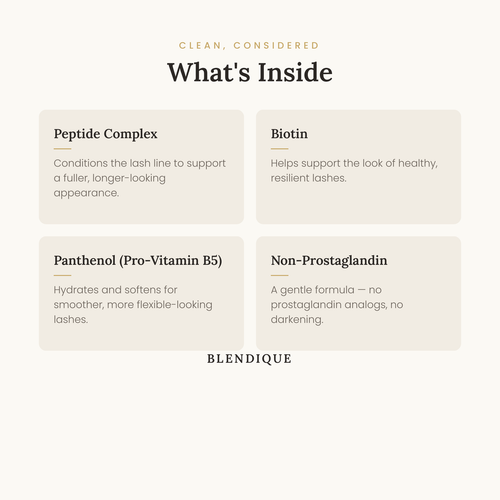 CLEAN, CONSIDERED

What's Inside

Peptide Complex

Conditions the lash line to support a fuller, longer-looking appearance.

Biotin

Helps support the look of healthy, resilient lashes.

Panthenol (Pro-Vitamin B5)

Hydrates and softens for smoother, more flexible-looking lashes.

Non-Prostaglandin

A gentle formula — no prostaglandin analogs, no darkening.

BLENDIQUE